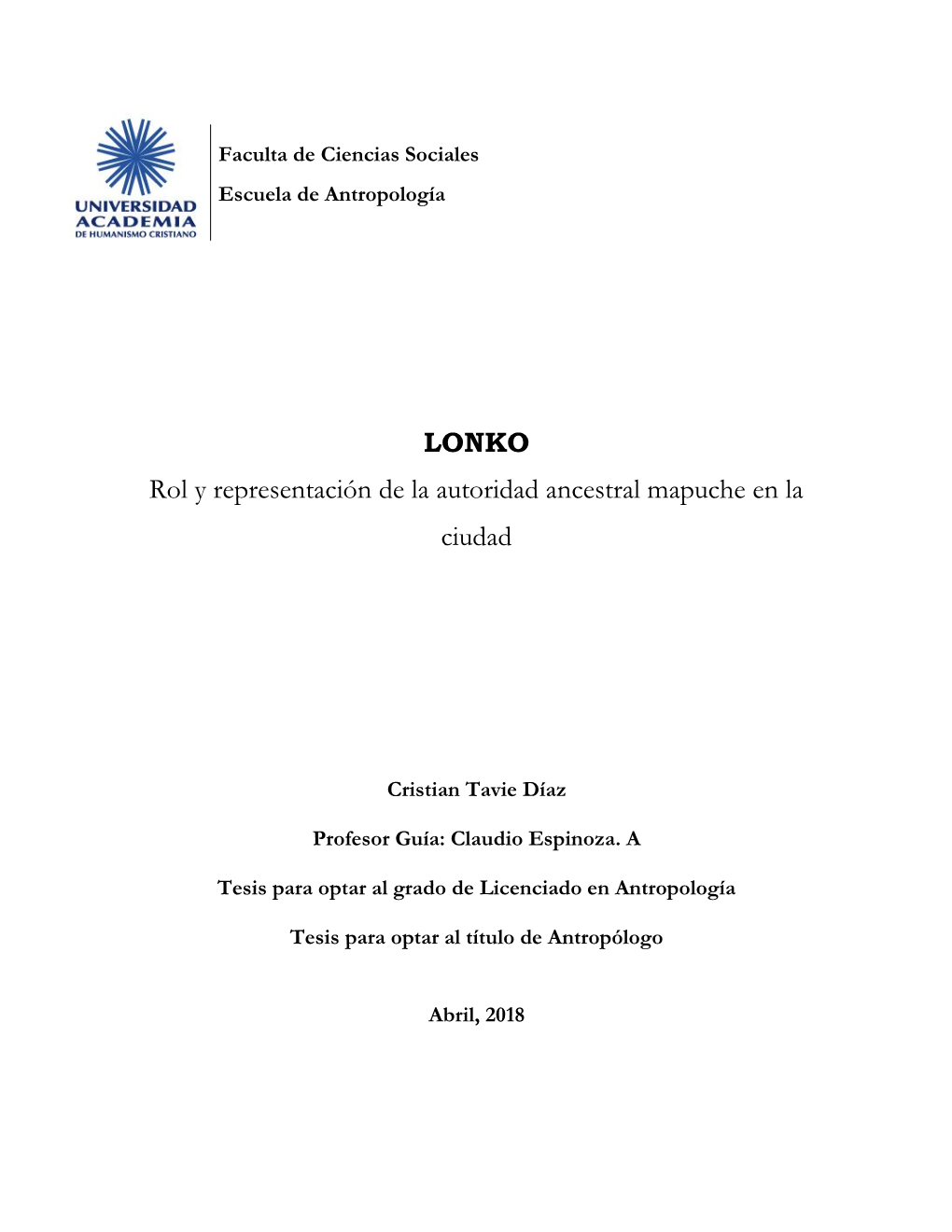 UNIVERSIDAD ACADEMIA DE HUMANISMO CRISTIANO

Faculta de Ciencias Sociales

Escuela de Antropología

LONKO

Rol y representación de la autoridad ancestral mapuche en la ciudad

Cristian Tavie Díaz

Profesor Guía: Claudio Espinoza. A

Tesis para optar al grado de Licenciado en Antropología

Tesis para optar al título de Antropólogo

Abril, 2018